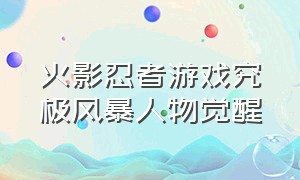 火影忍者游戏究极风暴人物觉醒